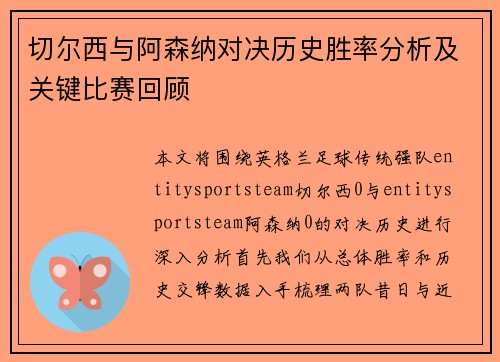 切尔西与阿森纳对决历史胜率分析及关键比赛回顾

本文将围绕英格兰足球传统强队entitysportsteam切尔西0与entitysportsteam阿森纳0的对决历史进行深入分析首先我们从总体胜率和历史交锋数据入手梳理两队昔日与近